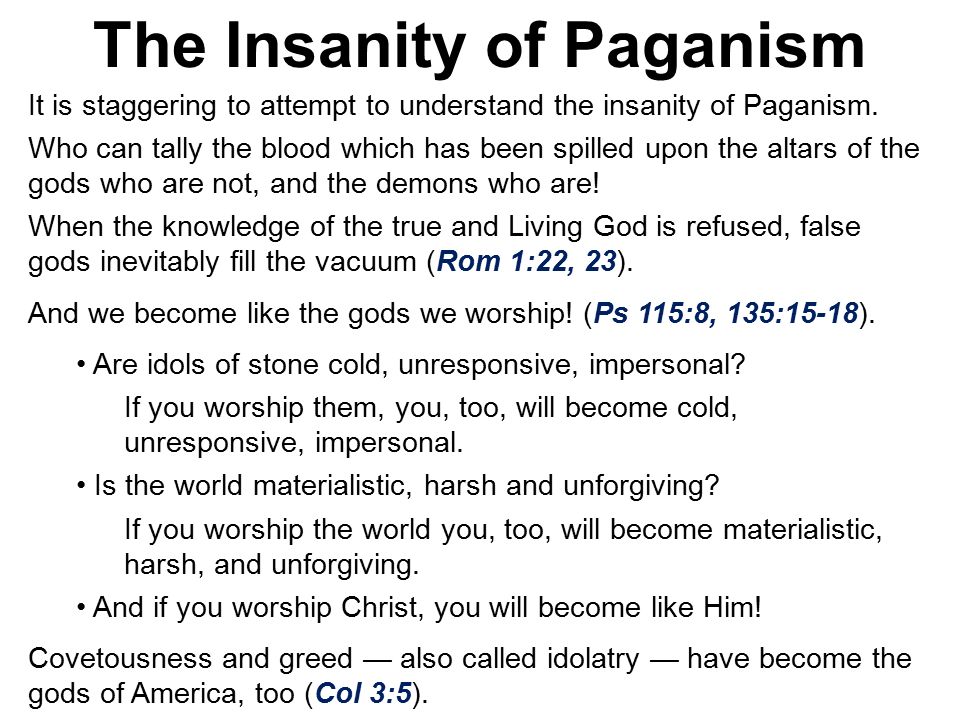 The Insanity of Paganism

It is staggering to attempt to understand the insanity of Paganism.

Who can tally the blood which has been spilled upon the altars of the gods who are not, and the demons who are!

When the knowledge of the true and Living God is refused, false gods inevitably fill the vacuum (Rom 1:22, 23).

And we become like the gods we worship! (Ps 115:8, 135:15-18).

• Are idols of stone cold, unresponsive, impersonal?

If you worship them, you, too, will become cold, unresponsive, impersonal.

• Is the world materialistic, harsh and unforgiving?

If you worship the world you, too, will become materialistic, harsh, and unforgiving.

• And if you worship Christ, you will become like Him!

Covetousness and greed — also called idolatry — have become the gods of America, too (Col 3:5).